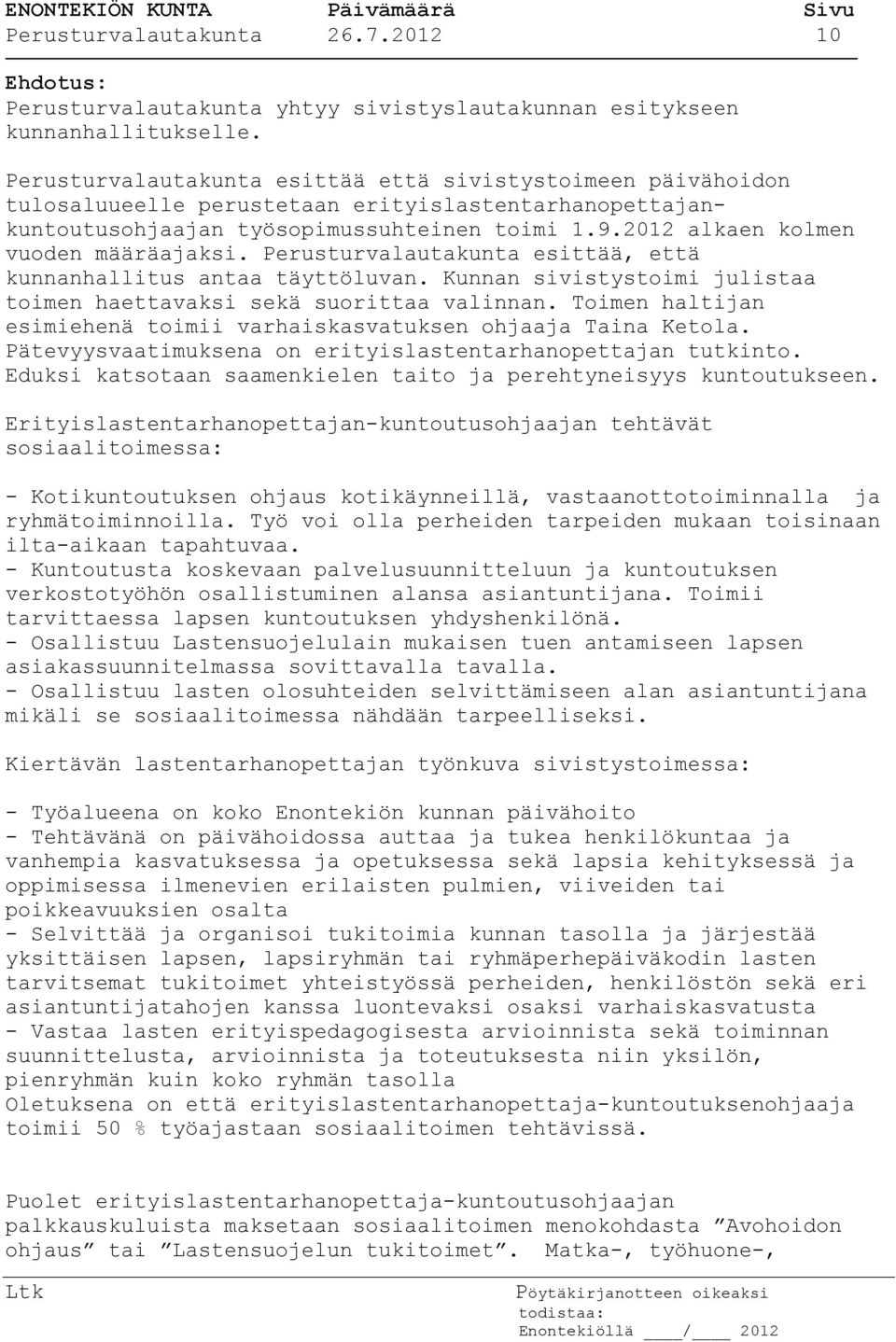 ENONTEKIÖN KUNTA Päivämäärä Sivu
Perusturvalautakunta 26.7.2012 10

Ehdotus:
Perusturvalautakunta yhtyy sivistyslautakunnan esitykseen kunnanhallitukselle.

Perusturvalautakunta esittää että sivistystoimeen päivähoidon tulosaluueelle perustetaan erityislastentarhanopettajan-kuntoutusohjaajan työsopimussuhteinen toimi 1.9.2012 alkaen kolmen vuoden määräajaksi. Perusturvalautakunta esittää, että kunnanhallitus antaa täyttöluvan. Kunnan sivistystoimi julistaa toimen haettavaksi sekä suorittaa valinnan. Toimen haltijan esimiehenä toimii varhaiskasvatuksen ohjaaja Taina Ketola. Pätevyysvaatimuksena on erityislastentarhanopettajan tutkinto. Eduksi katsotaan saamenkielen taito ja perehtyneisyys kuntoutukseen.

Erityislastentarhanopettajan-kuntoutusohjaajan tehtävät sosiaalitoimessa:

- Kotikuntoutuksen ohjaus kotikäynneillä, vastaanottotoiminnalla ja ryhmätoiminnoilla. Työ voi olla perheiden tarpeiden mukaan toisinaan ilta-aikaan tapahtuvaa.
- Kuntoutusta koskevaan palvelusuunnitteluun ja kuntoutuksen verkostotyöhön osallistuminen alansa asiantuntijana. Toimii tarvittaessa lapsen kuntoutuksen yhdyshenkilönä.
- Osallistuu Lastensuojelulain mukaisen tuen antamiseen lapsen asiakassuunnitelmassa sovittavalla tavalla.
- Osallistuu lasten olosuhteiden selvittämiseen alan asiantuntijana mikäli se sosiaalitoimessa nähdään tarpeelliseksi.

Kiertävän lastentarhanopettajan työnkuva sivistystoimessa:

- Työalueena on koko Enontekiön kunnan päivähoito
- Tehtävänä on päivähoidossa auttaa ja tukea henkilökuntaa ja vanhempia kasvatuksessa ja opetuksessa sekä lapsia kehityksessä ja oppimisessa ilmenevien erilaisten pulmien, viiveiden tai poikkeavuuksien osalta
- Selvittää ja organisoi tukitoimia kunnan tasolla ja järjestää yksittäisen lapsen, lapsiryhmän tai ryhmäperhepäiväkodin lasten tarvitsemat tukitoimet yhteistyössä perheiden, henkilöstön sekä eri asiantuntijatahojen kanssa luontevaksi osaksi varhaiskasvatusta
- Vastaa lasten erityispedagogisesta arvioinnista sekä toiminnan suunnittelusta, arvioinnista ja toteutuksesta niin yksilön, pienryhmän kuin koko ryhmän tasolla
Oletuksena on että erityislastentarhanopettaja-kuntoutuksenohjaaja toimii 50 % työajastaan sosiaalitoimen tehtävissä.

Puolet erityislastentarhanopettaja-kuntoutusohjaajan palkkauskuluista maksetaan sosiaalitoimen menokohdasta ”Avohoidon ohjaus” tai ”Lastensuojelun tukitoimet”. Matka-, työhuone-,

Ltk Pöytäkirjanotteen oikeaksi todistaa:
Enontekiöllä ____/____ 2012